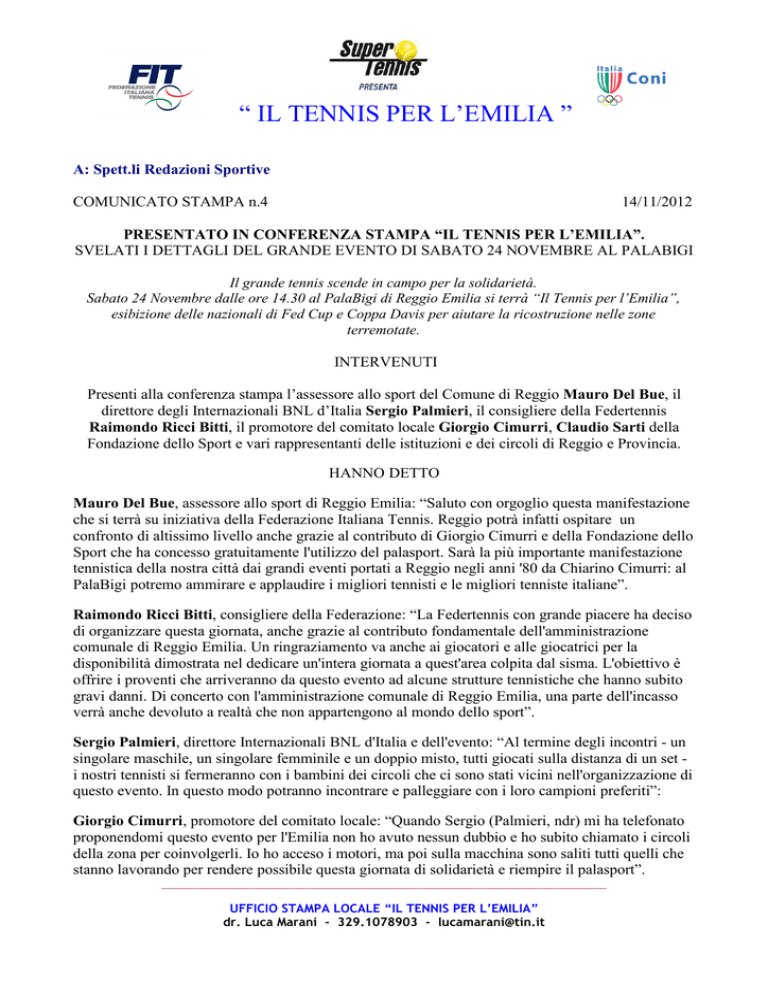 FIT
FEDERAZIONE ITALIANA TENNIS

Super Tennis
PRESENTA

Italia Coni

“ IL TENNIS PER L’EMILIA ”

A: Spett.li Redazioni Sportive

COMUNICATO STAMPA n.4

14/11/2012

PRESENTATO IN CONFERENZA STAMPA “IL TENNIS PER L’EMILIA”.
SVELATI I DETTAGLI DEL GRANDE EVENTO DI SABATO 24 NOVEMBRE AL PALABIGI

Il grande tennis scende in campo per la solidarietà.
Sabato 24 Novembre dalle ore 14.30 al PalaBigi di Reggio Emilia si terrà “Il Tennis per l’Emilia”, esibizione delle nazionali di Fed Cup e Coppa Davis per aiutare la ricostruzione nelle zone terremotate.

INTERVENUTI

Presenti alla conferenza stampa l’assessore allo sport del Comune di Reggio Mauro Del Bue, il direttore degli Internazionali BNL d’Italia Sergio Palmieri, il consigliere della Federtennis Raimondo Ricci Bitti, il promotore del comitato locale Giorgio Cimurri, Claudio Sarti della Fondazione dello Sport e vari rappresentanti delle istituzioni e dei circoli di Reggio e Provincia.

HANNO DETTO

Mauro Del Bue, assessore allo sport di Reggio Emilia: “Saluto con orgoglio questa manifestazione che si terrà su iniziativa della Federazione Italiana Tennis. Reggio potrà infatti ospitare un confronto di altissimo livello anche grazie al contributo di Giorgio Cimurri e della Fondazione dello Sport che ha concesso gratuitamente l'utilizzo del palasport. Sarà la più importante manifestazione tennistica della nostra città dai grandi eventi portati a Reggio negli anni '80 da Chiarino Cimurri: al PalaBigi potremo ammirare e applaudire i migliori tennisti e le migliori tenniste italiane”.

Raimondo Ricci Bitti, consigliere della Federazione: “La Federtennis con grande piacere ha deciso di organizzare questa giornata, anche grazie al contributo fondamentale dell'amministrazione comunale di Reggio Emilia. Un ringraziamento va anche ai giocatori e alle giocatrici per la disponibilità dimostrata nel dedicare un'intera giornata a quest'area colpita dal sisma. L'obiettivo è offrire i proventi che arriveranno da questo evento ad alcune strutture tennistiche che hanno subito gravi danni. Di concerto con l'amministrazione comunale di Reggio Emilia, una parte dell'incasso verrà anche devoluto a realtà che non appartengono al mondo dello sport”.

Sergio Palmieri, direttore Internazionali BNL d'Italia e dell'evento: “Al termine degli incontri - un singolare maschile, un singolare femminile e un doppio misto, tutti giocati sulla distanza di un set - i nostri tennisti si fermeranno con i bambini dei circoli che ci sono stati vicini nell'organizzazione di questo evento. In questo modo potranno incontrare e palleggiare con i loro campioni preferiti”:

Giorgio Cimurri, promotore del comitato locale: “Quando Sergio (Palmieri, ndr) mi ha telefonato proponendomi questo evento per l'Emilia non ho avuto nessun dubbio e ho subito chiamato i circoli della zona per coinvolgerli. Io ho acceso i motori, ma poi sulla macchina sono saliti tutti quelli che stanno lavorando per rendere possibile questa giornata di solidarietà e riempire il palasport”.

UFFICIO STAMPA LOCALE “IL TENNIS PER L’EMILIA”
dr. Luca Marani - 329.1078903 - lucamarani@tin.it